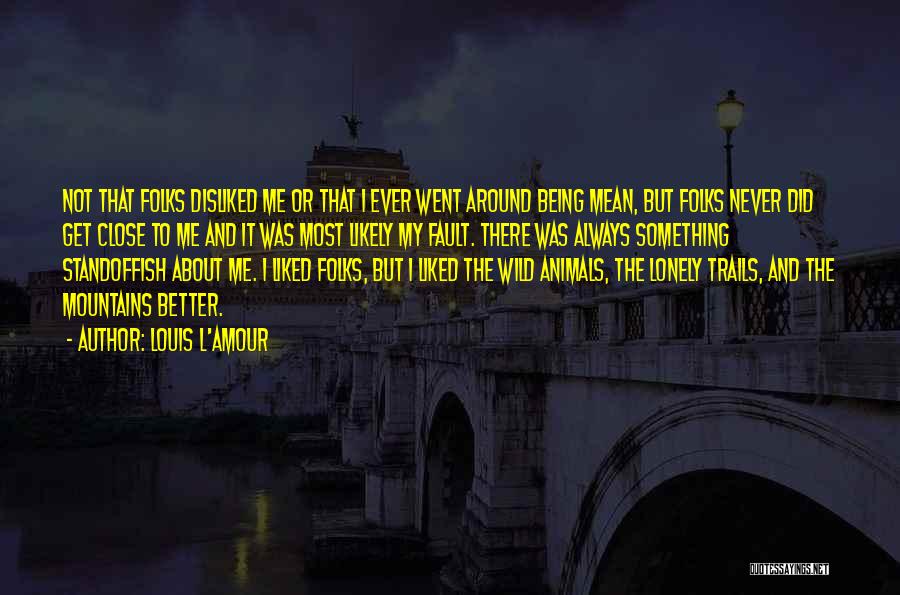 NOT THAT FOLKS DISLIKED ME OR THAT I EVER WENT AROUND BEING MEAN, BUT FOLKS NEVER DID GET CLOSE TO ME AND IT WAS MOST LIKELY MY FAULT. THERE WAS ALWAYS SOMETHING STANDOFFISH ABOUT ME. I LIKED FOLKS, BUT I LIKED THE WILD ANIMALS, THE LONELY TRAILS, AND THE MOUNTAINS BETTER.

- AUTHOR: LOUIS L'AMOUR

QUOTESSAYINGS.NET